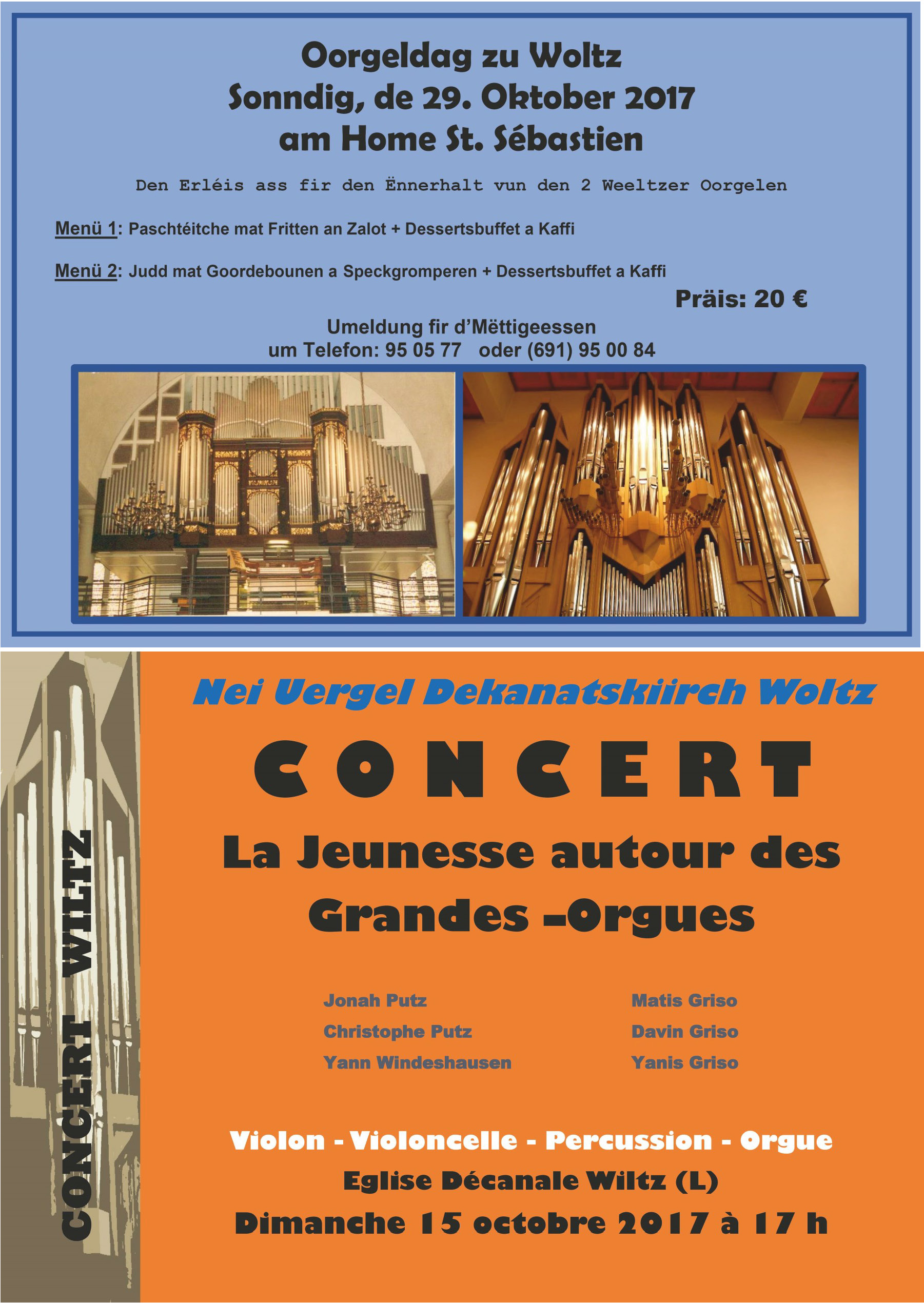 Oorgeldag zu Woltz
Sonndig, de 29. Oktober 2017
am Home St. Sébastien

Den Erléis ass fir den Ënnerhalt vun den 2 Weeltzer Oorgelen

Menü 1: Paschtéitche mat Fritten an Zalot + Dessertsbuffet a Kaffi

Menü 2: Judd mat Goordebounen a Speckgromperen + Dessertsbuffet a Kaffi

Präis: 20 €

Umeldung fir d'Mëttigeessen
um Telefon: 95 05 77 oder (691) 95 00 84

CONCERT WILTZ

Nei Uergel Dekanatskiirch Woltz

CONCERT

La Jeunesse autour des Grandes –Orgues

Jonah Putz
Christophe Putz
Yann Windeshausen

Matis Griso
Davin Griso
Yanis Griso

Violon - Violoncelle - Percussion - Orgue
Eglise Décanale Wiltz (L)
Dimanche 15 octobre 2017 à 17 h